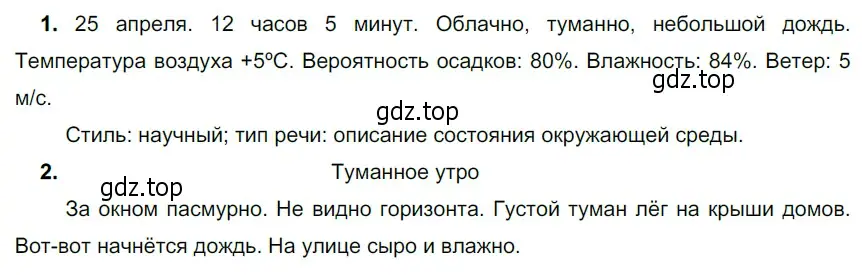 **1.** 25 апреля. 12 часов 5 минут. Облачно, туманно, небольшой дождь. Температура воздуха +5ºС. Вероятность осадков: 80%. Влажность: 84%. Ветер: 5 м/с.

gdz.top

gdz.top

Стиль: научный; тип речи: описание состояния окружающей среды.

**2.** Туманное утро

gdz.top

За окном пасмурно. Не видно горизонта. Густой туман лёг на крыши домов. Вот-вот начнётся дождь. На улице сыро и влажно.